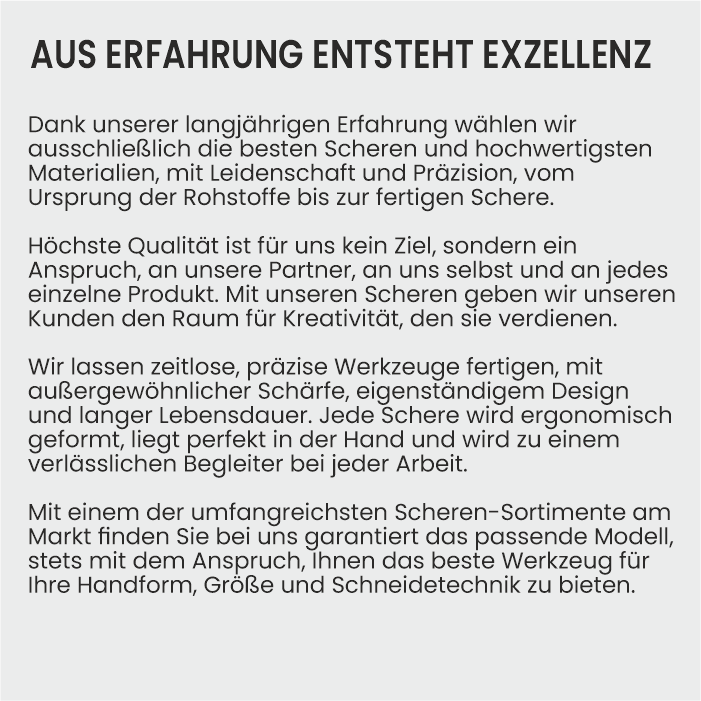 AUS ERFAHRUNG ENTSTEHT EXZELLENZ

Dank unserer langjährigen Erfahrung wählen wir ausschließlich die besten Scheren und hochwertigsten Materialien, mit Leidenschaft und Präzision, vom Ursprung der Rohstoffe bis zur fertigen Schere.

Höchste Qualität ist für uns kein Ziel, sondern ein Anspruch, an unsere Partner, an uns selbst und an jedes einzelne Produkt. Mit unseren Scheren geben wir unseren Kunden den Raum für Kreativität, den sie verdienen.

Wir lassen zeitlose, präzise Werkzeuge fertigen, mit außergewöhnlicher Schärfe, eigenständigem Design und langer Lebensdauer. Jede Schere wird ergonomisch geformt, liegt perfekt in der Hand und wird zu einem verlässlichen Begleiter bei jeder Arbeit.

Mit einem der umfangreichsten Scheren-Sortimente am Markt finden Sie bei uns garantiert das passende Modell, stets mit dem Anspruch, Ihnen das beste Werkzeug für Ihre Handform, Größe und Schneidetechnik zu bieten.